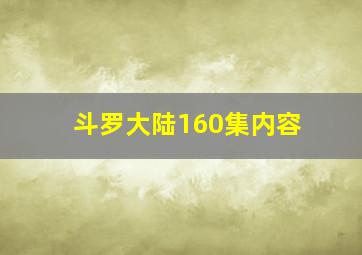 斗罗大陆160集内容